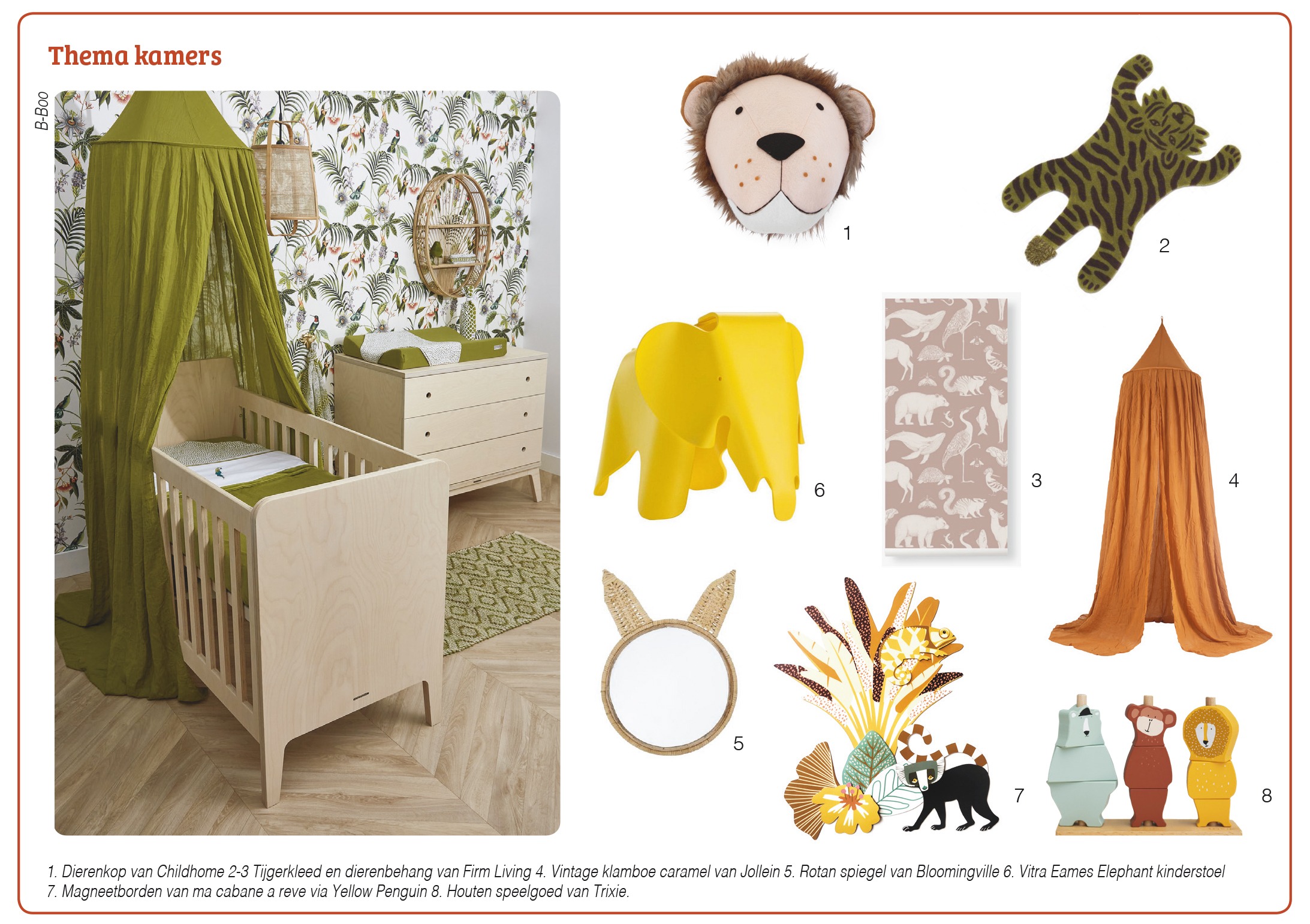 Thema kamers

B-Boo

1

2

6

3

4

5

7

8

1. Dierenkop van Childhome 2-3 Tijgerkleed en dierenbehang van Firm Living 4. Vintage klamboe caramel van Jollein 5. Rotan spiegel van Bloomingville 6. Vitra Eames Elephant kinderstoel 7. Magneetborden van ma cabane a reve via Yellow Penguin 8. Houten speelgoed van Trixie.